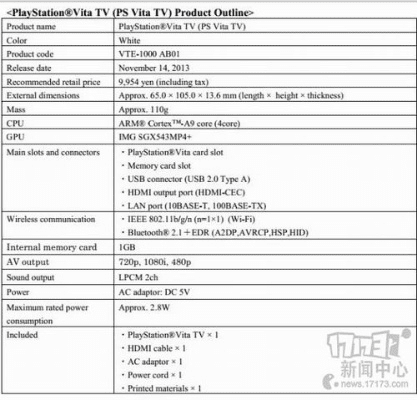 <PlayStation®Vita TV (PS Vita TV) Product Outline>

| Product name | PlayStation®Vita TV (PS Vita TV) |
|---|---|
| Color | White |
| Product code | VTE-1000 AB01 |
| Release date | November 14, 2013 |
| Recommended retail price | 9,954 yen (including tax) |
| External dimensions | Approx. 65.0 × 105.0 × 13.6 mm (length × height × thickness) |
| Mass | Approx. 110g |
| CPU | ARM® Cortex™-A9 core (4core) |
| GPU | IMG SGX543MP4+ |
| Main slots and connectors | ・PlayStation®Vita card slot ・Memory card slot ・USB connector (USB 2.0 Type A) ・HDMI output port (HDMI-CEC) ・LAN port (10BASE-T, 100BASE-TX) |
| Wireless communication | ・IEEE 802.11b/g/n (n=1×1) (Wi-Fi) ・Bluetooth® 2.1＋EDR (A2DP,AVRCP,HSP,HID) |
| Internal memory card | 1GB |
| AV output | 720p, 1080i, 480p |
| Sound output | LPCM 2ch |
| Power | AC adaptor: DC 5V |
| Maximum rated power consumption | Approx. 2.8W |
| Included | ・PlayStation®Vita TV × 1 ・HDMI cable × 1 ・AC adaptor × 1 ・Power cord × 1 ・Printed materials × 1 |

17173
新闻中心
news.17173.com